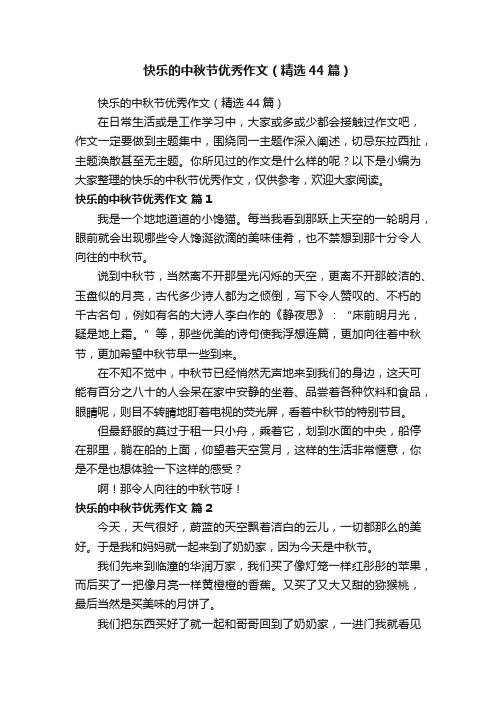 快乐的中秋节优秀作文（精选44篇）

快乐的中秋节优秀作文（精选44篇）

在日常生活或是工作学习中，大家或多或少都会接触过作文吧，作文一定要做到主题集中，围绕同一主题作深入阐述，切忌东拉西扯，主题涣散甚至无主题。你所见过的作文是什么样的呢？以下是小编为大家整理的快乐的中秋节优秀作文，仅供参考，欢迎大家阅读。

快乐的中秋节优秀作文 篇1

我是一个地地道道的小馋猫。每当我看到那跃上天空的一轮明月，眼前就会出现哪些令人馋涎欲滴的美味佳肴，也不禁想到那十分令人向往的中秋节。

说到中秋节，当然离不开那星光闪烁的天空，更离不开那皎洁的、玉盘似的月亮，古代多少诗人都为之倾倒，写下令人赞叹的、不朽的千古名句，例如有名的大诗人李白作的《静夜思》：“床前明月光，疑是地上霜。”等，那些优美的诗句使我浮想连篇，更加向往着中秋节，更加希望中秋节早一些到来。

在不知不觉中，中秋节已经悄然无声地来到我们的身边，这天可能有百分之八十的人会呆在家中安静的坐着、品尝着各种饮料和食品，眼睛呢，则目不转睛地盯着电视的荧光屏，看着中秋节的特别节目。

但最舒服的莫过于租一只小舟，乘着它，划到水面的中央，船停在那里，躺在船的上面，仰望着天空赏月，这样的生活非常惬意，你是不是也想体验一下这样的感受？

啊！那令人向往的中秋节呀！

快乐的中秋节优秀作文 篇2

今天，天气很好，蔚蓝的天空飘着洁白的云儿，一切都那么的美好。于是我和妈妈就一起来到了奶奶家，因为今天是中秋节。

我们先来到临潼的华润万家，我们买了像灯笼一样红彤彤的苹果，而后买了一把像月亮一样黄橙橙的香蕉。又买了又大又甜的猕猴桃，最后当然是买美味的月饼了。

我们把东西买好了就一起和哥哥回到了奶奶家，一进门我就看见